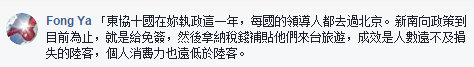 Fong Ya 「東協十國在妳執政這一年，每國的領導人都去過北京。新南向政策到目前為止，就是給免簽，然後拿納稅錢補貼他們來台旅遊，成效是人數遠不及損失的陸客，個人消費力也遠低於陸客。